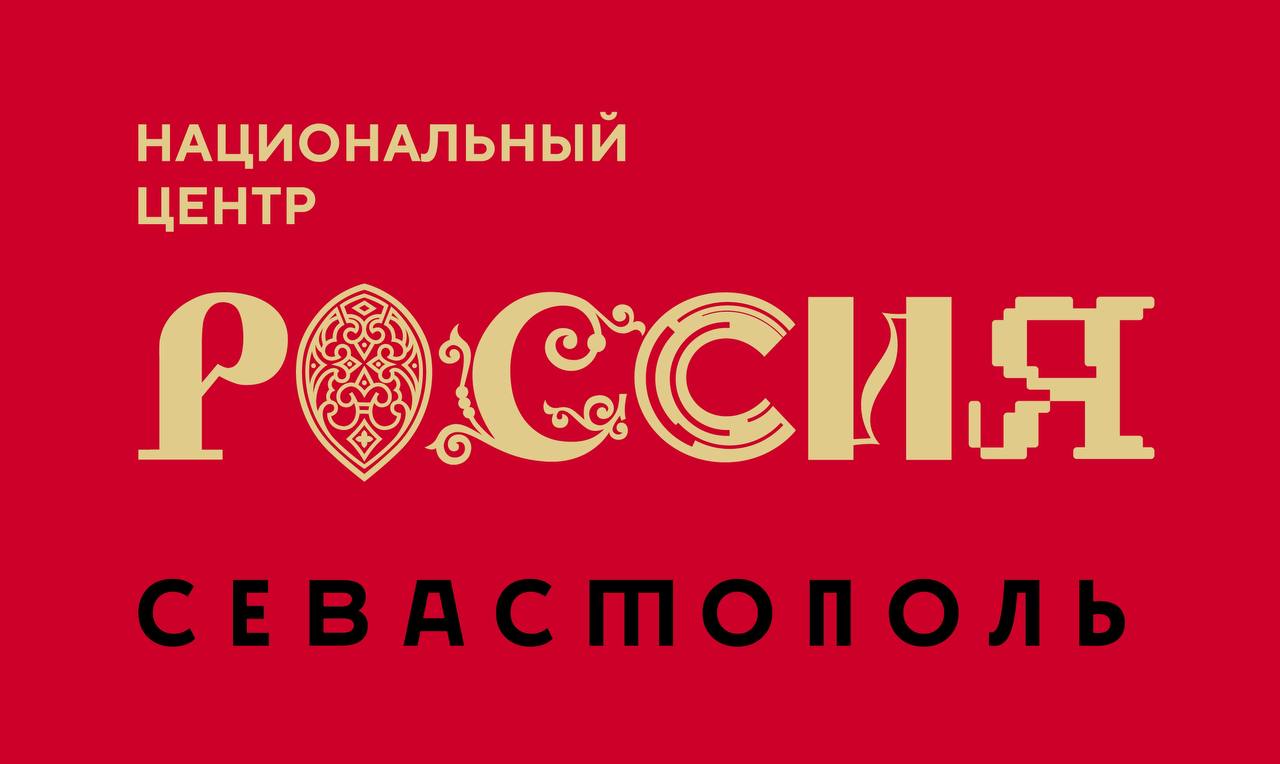 НАЦИОНАЛЬНЫЙ
ЦЕНТР

РОССИЯ

СЕВАСТОПОЛЬ